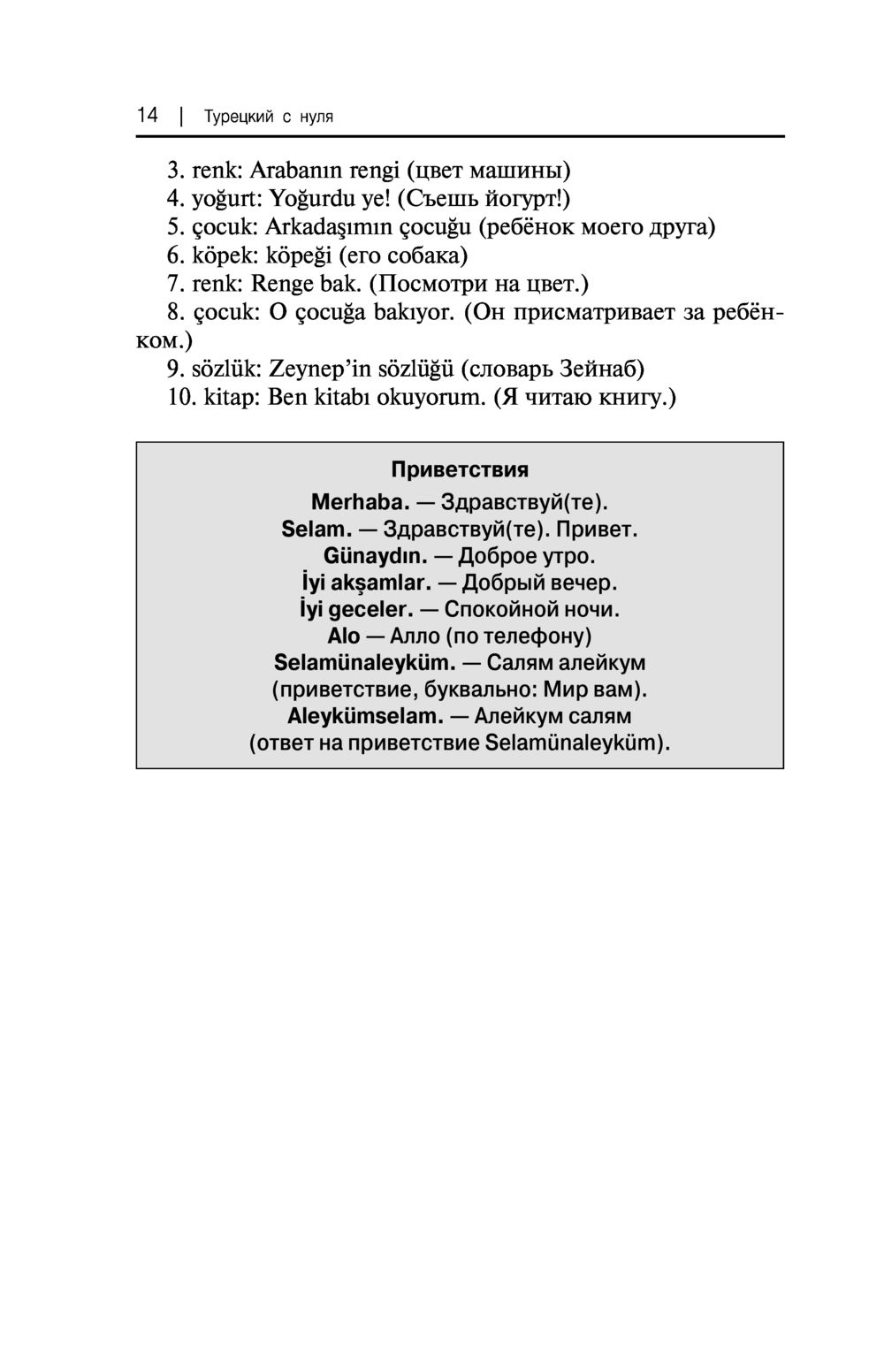 14 | Турецкий с нуля

3. renk: Arabanın rengi (цвет машины)
4. yoğurt: Yoğurdu ye! (Съешь йогурт!)
5. çocuk: Arkadaşımın çocuğu (ребёнок моего друга)
6. köpek: köpeği (его собака)
7. renk: Renge bak. (Посмотри на цвет.)
8. çocuk: O çocuğa bakıyor. (Он присматривает за ребёнком.)
9. sözlük: Zeynep'in sözlüğü (словарь Зейнаб)
10. kitap: Ben kitabı okuyorum. (Я читаю книгу.)

Приветствия
Merhaba. — Здравствуй(те).
Selam. — Здравствуй(те). Привет.
Günaydın. — Доброе утро.
İyi akşamlar. — Добрый вечер.
İyi geceler. — Спокойной ночи.
Alo — Алло (по телефону)
Selamünaleyküm. — Салям алейкум (приветствие, буквально: Мир вам).
Aleykümselam. — Алейкум салям (ответ на приветствие Selamünaleyküm).